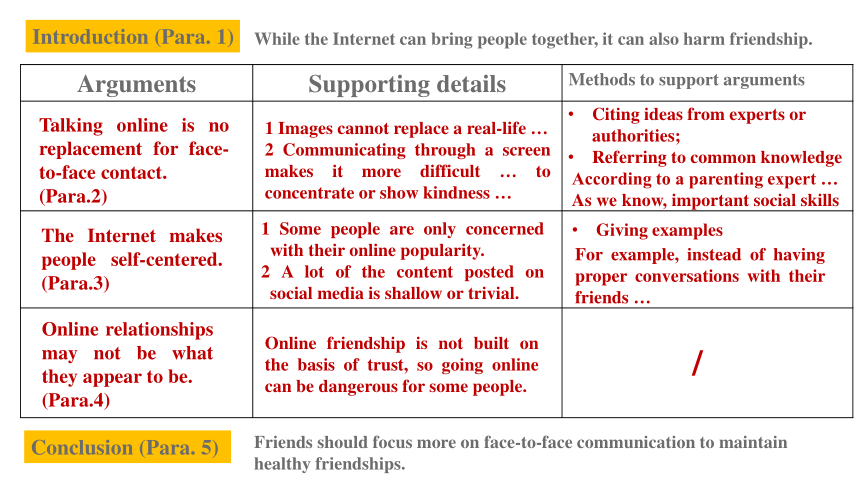 Introduction (Para. 1) While the Internet can bring people together, it can also harm friendship.

| Arguments | Supporting details | Methods to support arguments |
|---|---|---|
| Talking online is no replacement for face-to-face contact. (Para.2) | 1 Images cannot replace a real-life … 2 Communicating through a screen makes it more difficult … to concentrate or show kindness … | • Citing ideas from experts or authorities; • Referring to common knowledge According to a parenting expert … As we know, important social skills |
| The Internet makes people self-centered. (Para.3) | 1 Some people are only concerned with their online popularity. 2 A lot of the content posted on social media is shallow or trivial. | • Giving examples For example, instead of having proper conversations with their friends … |
| Online relationships may not be what they appear to be. (Para.4) | Online friendship is not built on the basis of trust, so going online can be dangerous for some people. | / |

Conclusion (Para. 5) Friends should focus more on face-to-face communication to maintain healthy friendships.